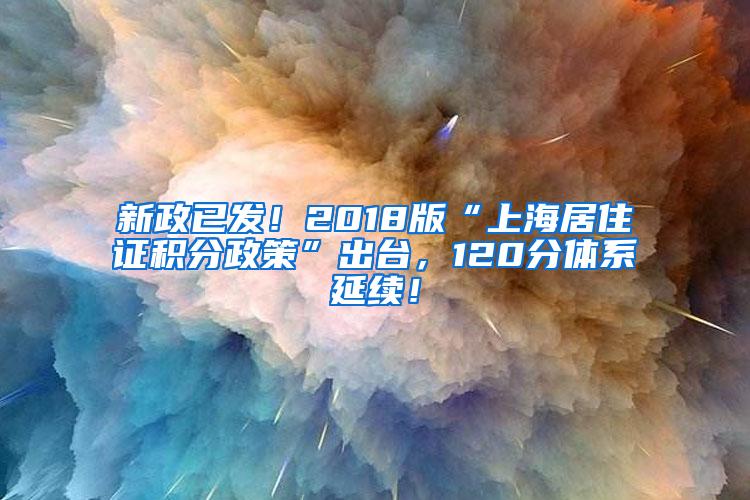 新政已发！2018版“上海居住证积分政策”出台，120分体系延续！